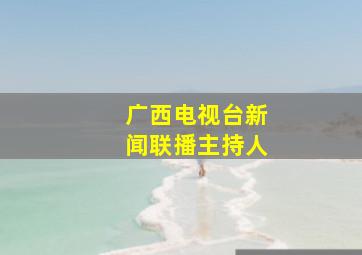 广西电视台新闻联播主持人